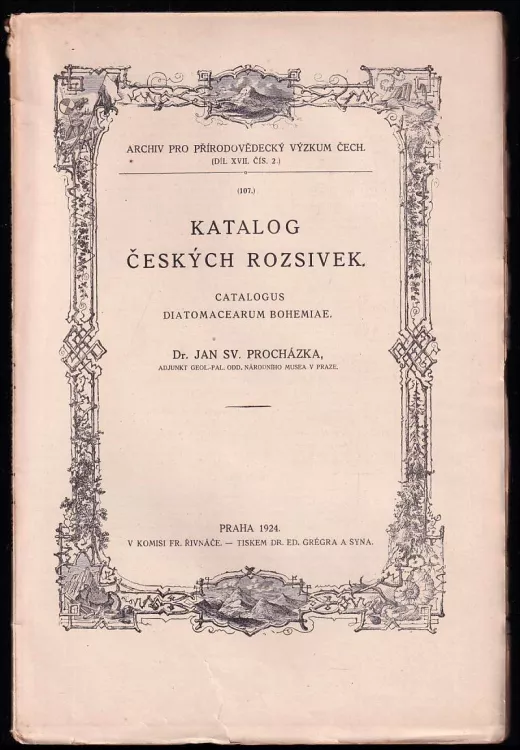 ARCHIV PRO PŘÍRODOVĚDECKÝ VÝZKUM ČECH.
(DÍL XVII. ČÍS. 2.)

(107.)

KATALOG
ČESKÝCH ROZSIVEK.

CATALOGUS
DIATOMACEARUM BOHEMIAE.

Dr. JAN SV. PROCHÁZKA,
ADJUNKT GEOL.-PAL. ODD. NÁRODNÍHO MUSEA V PRAZE.

PRAHA 1924.
V KOMISI FR. ŘIVNÁČE. — TISKEM DR. ED. GRÉGRA A SYNA.